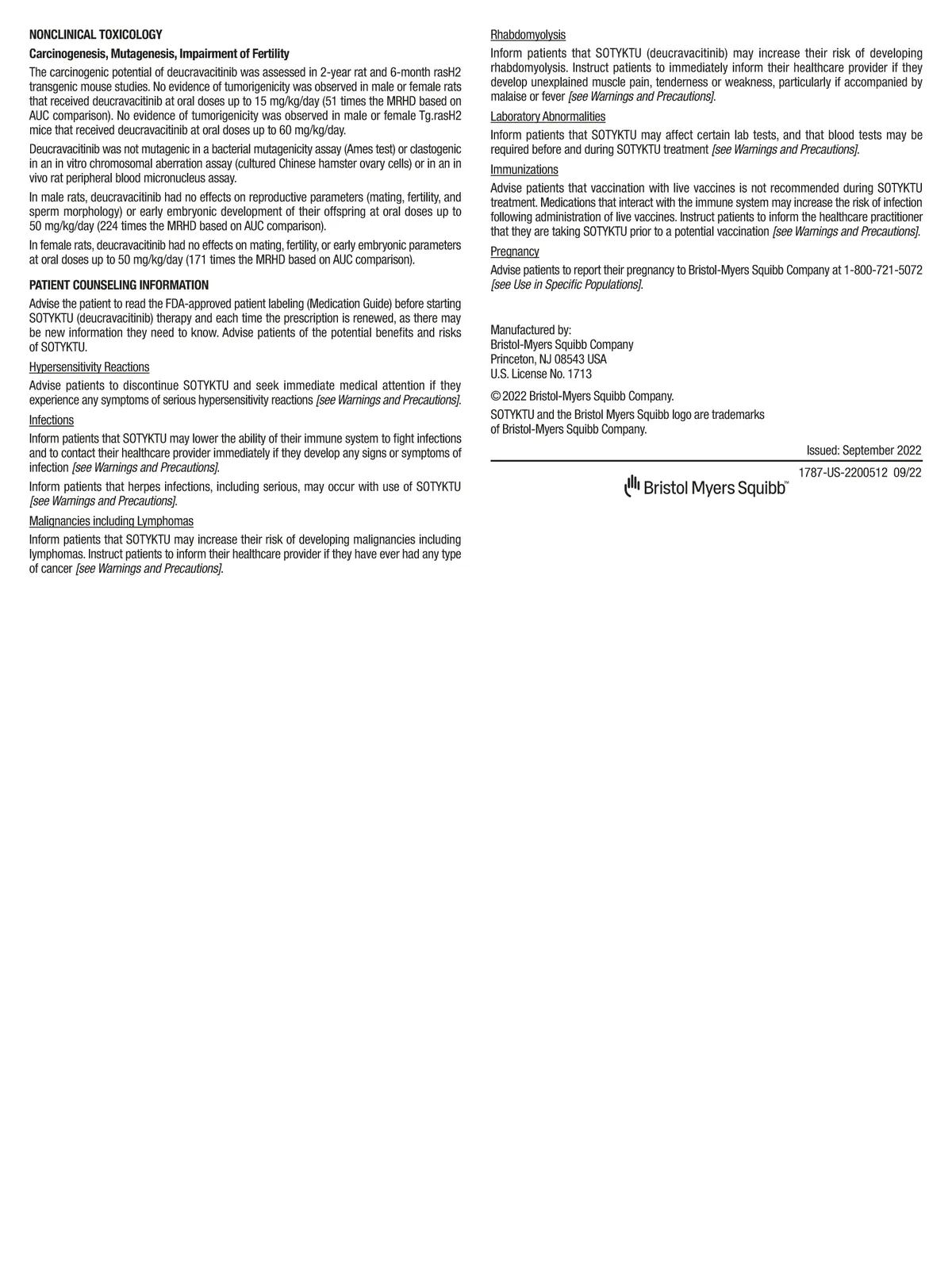 NONCLINICAL TOXICOLOGY

Carcinogenesis, Mutagenesis, Impairment of Fertility

The carcinogenic potential of deucravacitinib was assessed in 2-year rat and 6-month rasH2 transgenic mouse studies. No evidence of tumorigenicity was observed in male or female rats that received deucravacitinib at oral doses up to 15 mg/kg/day (51 times the MRHD based on AUC comparison). No evidence of tumorigenicity was observed in male or female Tg.rasH2 mice that received deucravacitinib at oral doses up to 60 mg/kg/day.

Deucravacitinib was not mutagenic in a bacterial mutagenicity assay (Ames test) or clastogenic in an in vitro chromosomal aberration assay (cultured Chinese hamster ovary cells) or in an in vivo rat peripheral blood micronucleus assay.

In male rats, deucravacitinib had no effects on reproductive parameters (mating, fertility, and sperm morphology) or early embryonic development of their offspring at oral doses up to 50 mg/kg/day (224 times the MRHD based on AUC comparison).

In female rats, deucravacitinib had no effects on mating, fertility, or early embryonic parameters at oral doses up to 50 mg/kg/day (171 times the MRHD based on AUC comparison).

PATIENT COUNSELING INFORMATION

Advise the patient to read the FDA-approved patient labeling (Medication Guide) before starting SOTYKTU (deucravacitinib) therapy and each time the prescription is renewed, as there may be new information they need to know. Advise patients of the potential benefits and risks of SOTYKTU.

Hypersensitivity Reactions

Advise patients to discontinue SOTYKTU and seek immediate medical attention if they experience any symptoms of serious hypersensitivity reactions [see Warnings and Precautions].

Infections

Inform patients that SOTYKTU may lower the ability of their immune system to fight infections and to contact their healthcare provider immediately if they develop any signs or symptoms of infection [see Warnings and Precautions].

Inform patients that herpes infections, including serious, may occur with use of SOTYKTU [see Warnings and Precautions].

Malignancies including Lymphomas

Inform patients that SOTYKTU may increase their risk of developing malignancies including lymphomas. Instruct patients to inform their healthcare provider if they have ever had any type of cancer [see Warnings and Precautions].

Rhabdomyolysis

Inform patients that SOTYKTU (deucravacitinib) may increase their risk of developing rhabdomyolysis. Instruct patients to immediately inform their healthcare provider if they develop unexplained muscle pain, tenderness or weakness, particularly if accompanied by malaise or fever [see Warnings and Precautions].

Laboratory Abnormalities

Inform patients that SOTYKTU may affect certain lab tests, and that blood tests may be required before and during SOTYKTU treatment [see Warnings and Precautions].

Immunizations

Advise patients that vaccination with live vaccines is not recommended during SOTYKTU treatment. Medications that interact with the immune system may increase the risk of infection following administration of live vaccines. Instruct patients to inform the healthcare practitioner that they are taking SOTYKTU prior to a potential vaccination [see Warnings and Precautions].

Pregnancy

Advise patients to report their pregnancy to Bristol-Myers Squibb Company at 1-800-721-5072 [see Use in Specific Populations].

Manufactured by:
Bristol-Myers Squibb Company
Princeton, NJ 08543 USA
U.S. License No. 1713

© 2022 Bristol-Myers Squibb Company.

SOTYKTU and the Bristol Myers Squibb logo are trademarks of Bristol-Myers Squibb Company.

Issued: September 2022

1787-US-2200512 09/22

Bristol Myers Squibb™